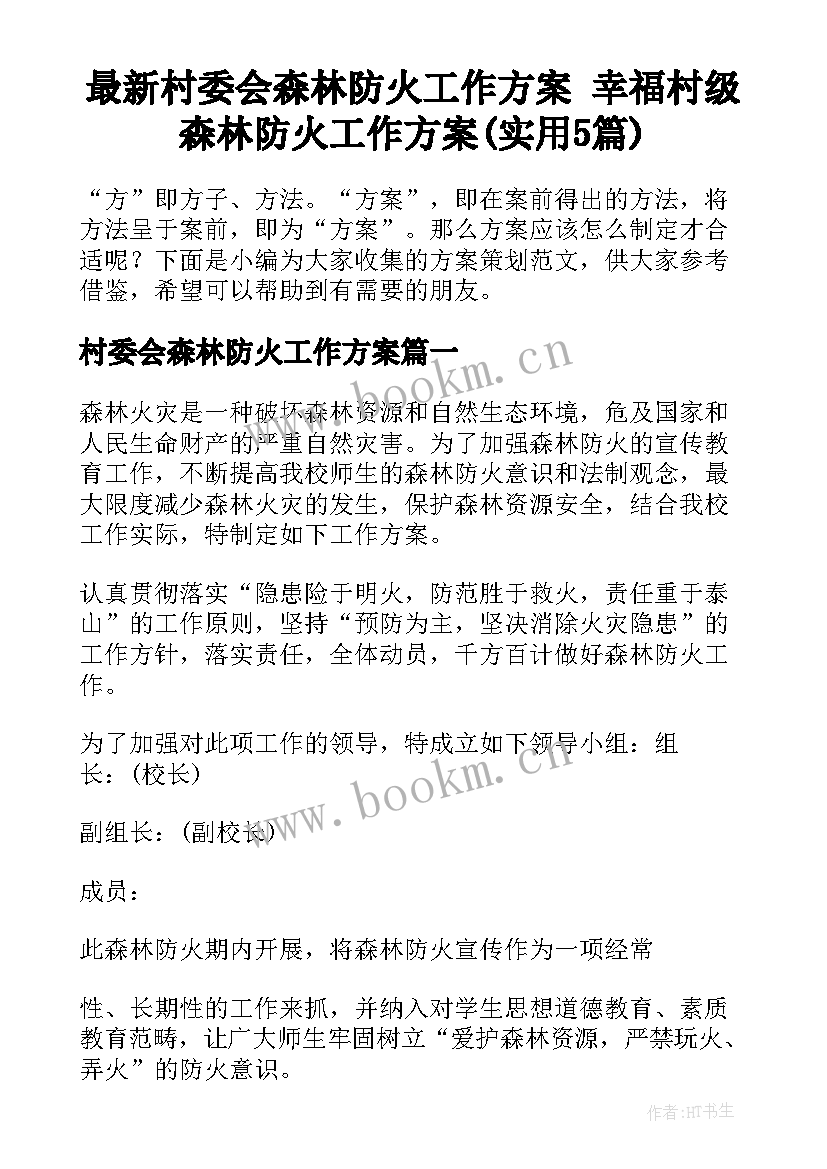 最新村委会森林防火工作方案 幸福村级森林防火工作方案(实用5篇)

“方”即方子、方法。“方案”，即在案前得出的方法，将方法呈于案前，即为“方案”。那么方案应该怎么制定才合适呢？下面是小编为大家收集的方案策划范文，供大家参考借鉴，希望可以帮助到有需要的朋友。

村委会森林防火工作方案篇一

www.bookm.cn

森林火灾是一种破坏森林资源和自然生态环境，危及国家和人民生命财产的严重自然灾害。为了加强森林防火的宣传教育工作，不断提高我校师生的森林防火意识和法制观念，最大限度减少森林火灾的发生，保护森林资源安全，结合我校工作实际，特制定如下工作方案。

认真贯彻落实“隐患险于明火，防范胜于救火，责任重于泰山”的工作原则，坚持“预防为主，坚决消除火灾隐患”的工作方针，落实责任，全体动员，千方百计做好森林防火工作。

为了加强对此项工作的领导，特成立如下领导小组：组长：(校长)

www.bookm.cn

副组长：(副校长)

成员：

此森林防火期内开展，将森林防火宣传作为一项经常

性、长期性的工作来抓，并纳入对学生思想道德教育、素质教育范畴，让广大师生牢固树立“爱护森林资源，严禁玩火、弄火”的防火意识。

作者:HT书生